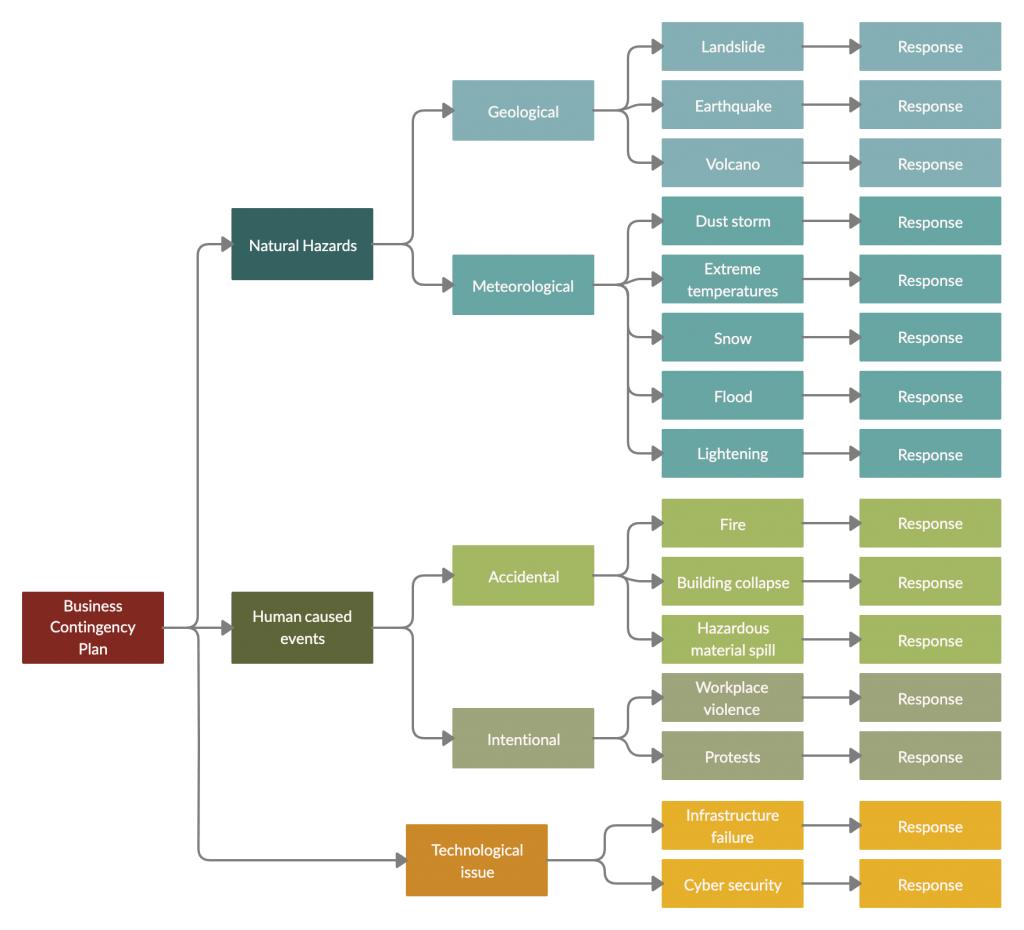 Business Contingency Plan

Natural Hazards

Geological

Landslide
Response

Earthquake
Response

Volcano
Response

Meteorological

Dust storm
Response

Extreme temperatures
Response

Snow
Response

Flood
Response

Lightening
Response

Human caused events

Accidental

Fire
Response

Building collapse
Response

Hazardous material spill
Response

Intentional

Workplace violence
Response

Protests
Response

Technological issue

Infrastructure failure
Response

Cyber security
Response